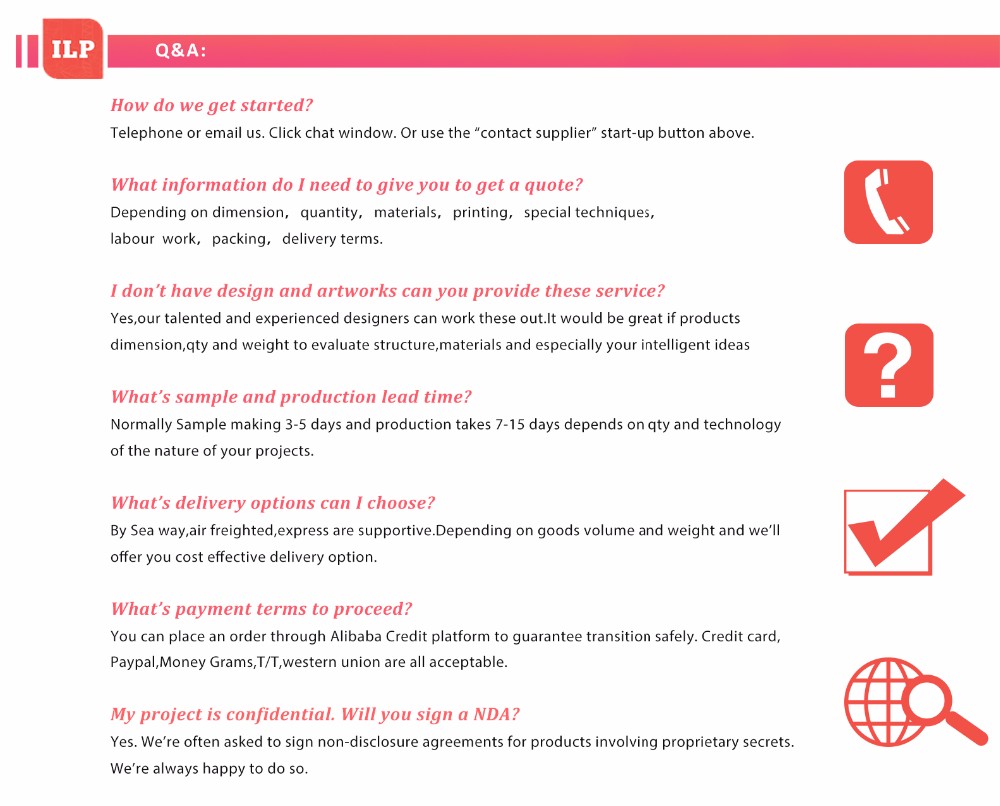 ILP

Q&A:

How do we get started?

Telephone or email us. Click chat window. Or use the "contact supplier" start-up button above.

What information do I need to give you to get a quote?

Depending on dimension, quantity, materials, printing, special techniques, labour work, packing, delivery terms.

I don't have design and artworks can you provide these service?

Yes,our talented and experienced designers can work these out.It would be great if products dimension,qty and weight to evaluate structure,materials and especially your intelligent ideas

What's sample and production lead time?

Normally Sample making 3-5 days and production takes 7-15 days depends on qty and technology of the nature of your projects.

What's delivery options can I choose?

By Sea way,air freighted,express are supportive.Depending on goods volume and weight and we'll offer you cost effective delivery option.

What's payment terms to proceed?

You can place an order through Alibaba Credit platform to guarantee transition safely. Credit card, Paypal,Money Grams,T/T,western union are all acceptable.

My project is confidential. Will you sign a NDA?

Yes. We're often asked to sign non-disclosure agreements for products involving proprietary secrets. We're always happy to do so.